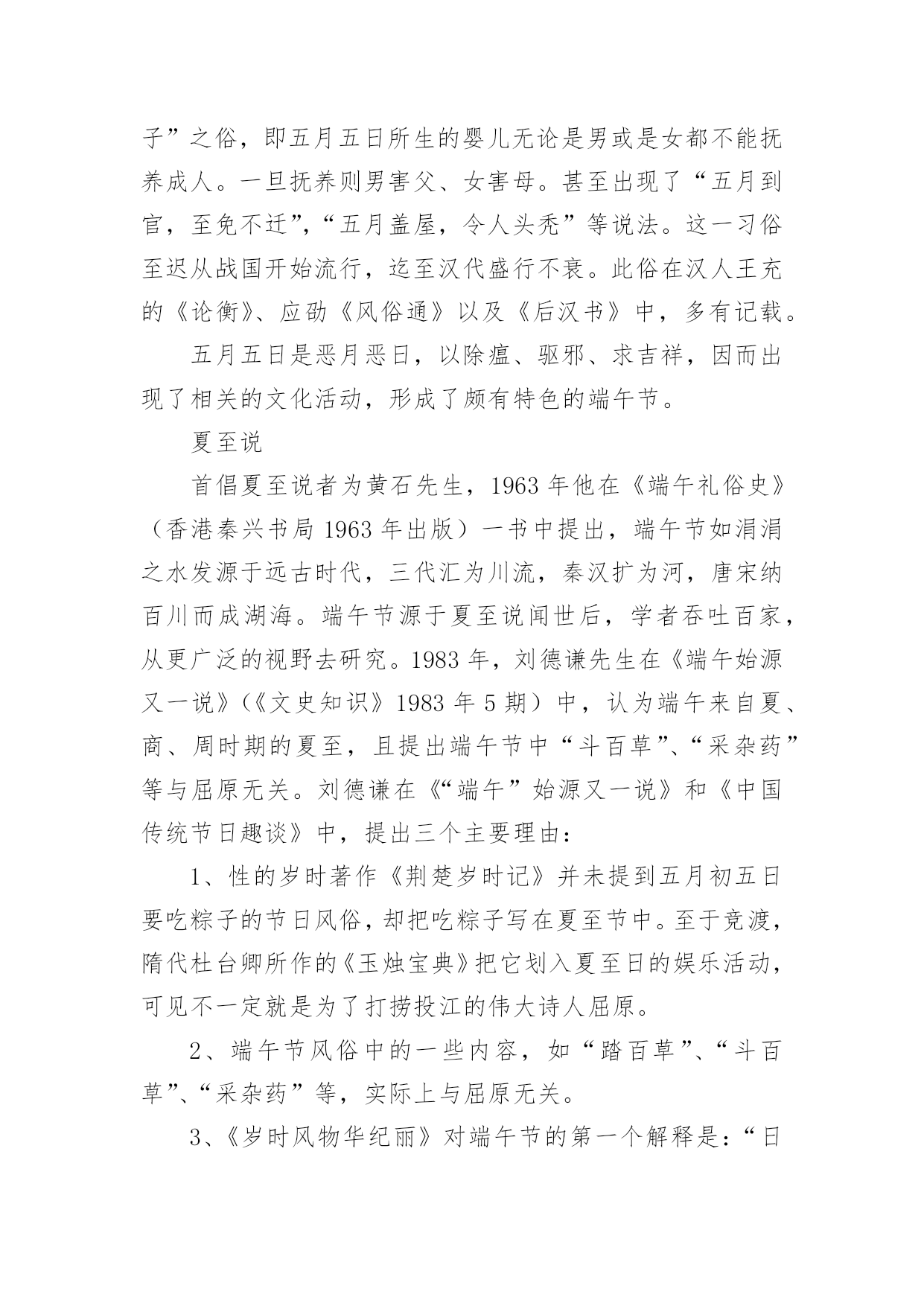 子”之俗，即五月五日所生的婴儿无论是男或是女都不能抚养成人。一旦抚养则男害父、女害母。甚至出现了“五月到官，至免不迁”，“五月盖屋，令人头秃”等说法。这一习俗至迟从战国开始流行，迄至汉代盛行不衰。此俗在汉人王充的《论衡》、应劭《风俗通》以及《后汉书》中，多有记载。

五月五日是恶月恶日，以除瘟、驱邪、求吉祥，因而出现了相关的文化活动，形成了颇有特色的端午节。

夏至说

首倡夏至说者为黄石先生，1963 年他在《端午礼俗史》（香港秦兴书局 1963 年出版）一书中提出，端午节如涓涓之水发源于远古时代，三代汇为川流，秦汉扩为河，唐宋纳百川而成湖海。端午节源于夏至说闻世后，学者吞吐百家，从更广泛的视野去研究。1983 年，刘德谦先生在《端午始源又一说》（《文史知识》1983 年 5 期）中，认为端午来自夏、商、周时期的夏至，且提出端午节中“斗百草”、“采杂药”等与屈原无关。刘德谦在《“端午”始源又一说》和《中国传统节日趣谈》中，提出三个主要理由：

1、性的岁时著作《荆楚岁时记》并未提到五月初五日要吃粽子的节日风俗，却把吃粽子写在夏至节中。至于竞渡，隋代杜台卿所作的《玉烛宝典》把它划入夏至日的娱乐活动，可见不一定就是为了打捞投江的伟大诗人屈原。

2、端午节风俗中的一些内容，如“踏百草”、“斗百草”、“采杂药”等，实际上与屈原无关。

3、《岁时风物华纪丽》对端午节的第一个解释是：“日